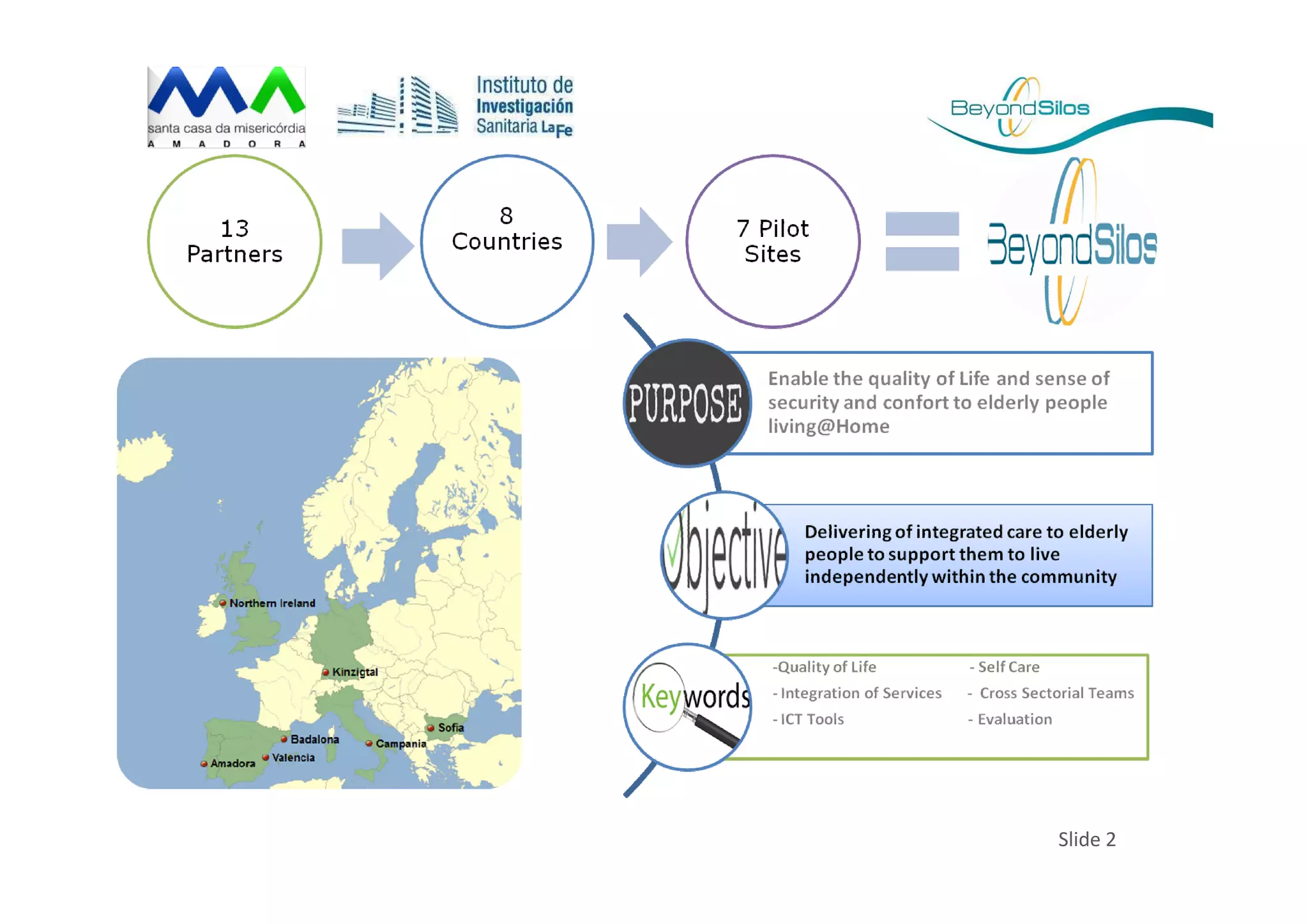 santa casa da misericórdia
A M A D O R A

Instituto de Investigación Sanitaria La Fe

BeyondSilos

13 Partners

8 Countries

7 Pilot Sites

BeyondSilos

Northern Ireland
Kinzigtal
Sofia
Badalona
Campania
Valencia
Amadora

PURPOSE

Enable the quality of Life and sense of security and confort to elderly people living@Home

Objective

Delivering of integrated care to elderly people to support them to live independently within the community

Keywords

-Quality of Life
- Integration of Services
- ICT Tools

- Self Care
- Cross Sectorial Teams
- Evaluation

Slide 2